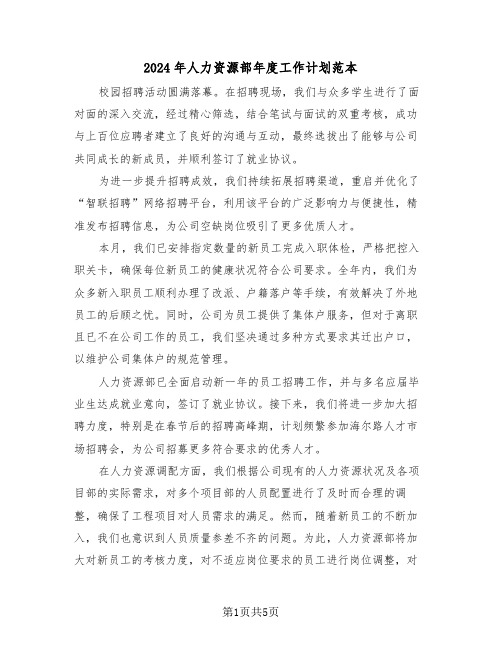 2024年人力资源部年度工作计划范本

校园招聘活动圆满落幕。在招聘现场，我们与众多学生进行了面对面的深入交流，经过精心筛选，结合笔试与面试的双重考核，成功与上百位应聘者建立了良好的沟通与互动，最终选拔出了能够与公司共同成长的新成员，并顺利签订了就业协议。

为进一步提升招聘成效，我们持续拓展招聘渠道，重启并优化了“智联招聘”网络招聘平台，利用该平台的广泛影响力与便捷性，精准发布招聘信息，为公司空缺岗位吸引了更多优质人才。

本月，我们已安排指定数量的新员工完成入职体检，严格把控入职关卡，确保每位新员工的健康状况符合公司要求。全年内，我们为众多新入职员工顺利办理了改派、户籍落户等手续，有效解决了外地员工的后顾之忧。同时，公司为员工提供了集体户服务，但对于离职且已不在公司工作的员工，我们坚决通过多种方式要求其迁出户口，以维护公司集体户的规范管理。

人力资源部已全面启动新一年的员工招聘工作，并与多名应届毕业生达成就业意向，签订了就业协议。接下来，我们将进一步加大招聘力度，特别是在春节后的招聘高峰期，计划频繁参加海尔路人才市场招聘会，为公司招募更多符合要求的优秀人才。

在人力资源调配方面，我们根据公司现有的人力资源状况及各项目部的实际需求，对多个项目部的人员配置进行了及时而合理的调整，确保了工程项目对人员需求的满足。然而，随着新员工的不断加入，我们也意识到人员质量参差不齐的问题。为此，人力资源部将加大对新员工的考核力度，对不适应岗位要求的员工进行岗位调整，对

第1页共5页